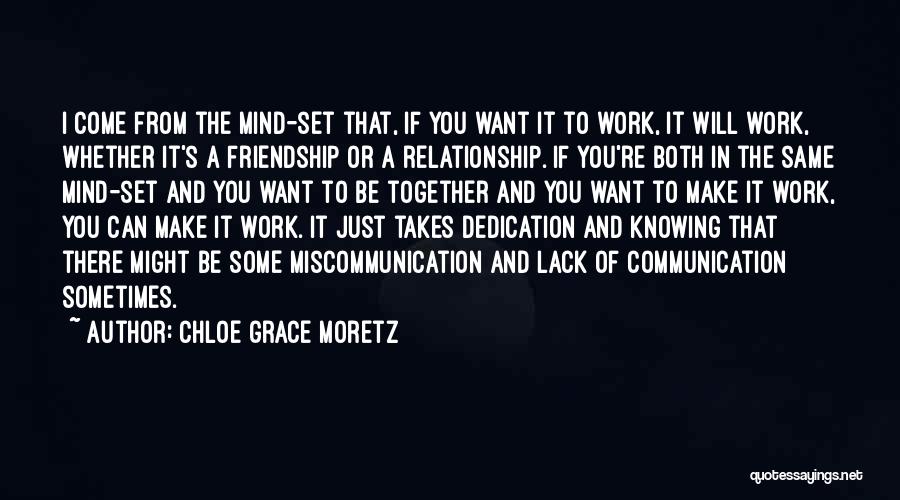 I COME FROM THE MIND-SET THAT, IF YOU WANT IT TO WORK, IT WILL WORK, WHETHER IT'S A FRIENDSHIP OR A RELATIONSHIP. IF YOU'RE BOTH IN THE SAME MIND-SET AND YOU WANT TO BE TOGETHER AND YOU WANT TO MAKE IT WORK, YOU CAN MAKE IT WORK. IT JUST TAKES DEDICATION AND KNOWING THAT THERE MIGHT BE SOME MISCOMMUNICATION AND LACK OF COMMUNICATION SOMETIMES.

~ AUTHOR: CHLOE GRACE MORETZ

quotessayings.net